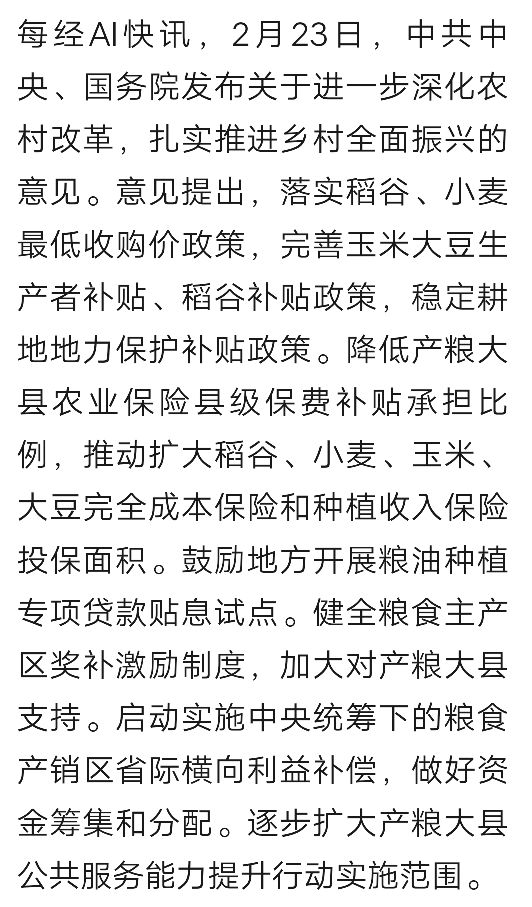 每经AI快讯，2月23日，中共中央、国务院发布关于进一步深化农村改革，扎实推进乡村全面振兴的意见。意见提出，落实稻谷、小麦最低收购价政策，完善玉米大豆生产者补贴、稻谷补贴政策，稳定耕地地力保护补贴政策。降低产粮大县农业保险县级保费补贴承担比例，推动扩大稻谷、小麦、玉米、大豆完全成本保险和种植收入保险投保面积。鼓励地方开展粮油种植专项贷款贴息试点。健全粮食主产区奖补激励制度，加大对产粮大县支持。启动实施中央统筹下的粮食产销区省际横向利益补偿，做好资金筹集和分配。逐步扩大产粮大县公共服务能力提升行动实施范围。